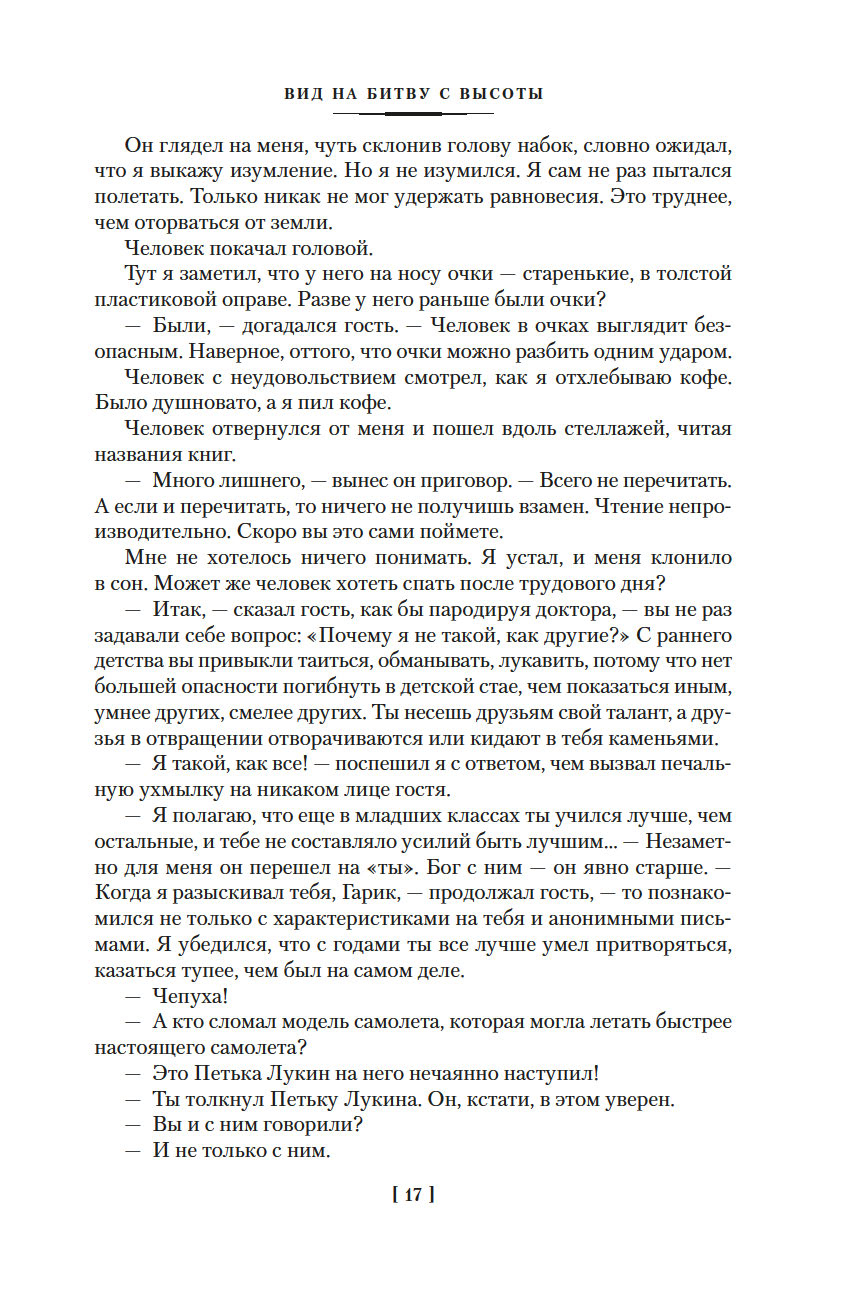 ВИД НА БИТВУ С ВЫСОТЫ

Он глядел на меня, чуть склонив голову набок, словно ожидал, что я выкажу изумление. Но я не изумился. Я сам не раз пытался полетать. Только никак не мог удержать равновесия. Это труднее, чем оторваться от земли.

Человек покачал головой.

Тут я заметил, что у него на носу очки — старенькие, в толстой пластиковой оправе. Разве у него раньше были очки?

— Были, — догадался гость. — Человек в очках выглядит безопасным. Наверное, оттого, что очки можно разбить одним ударом.

Человек с неудовольствием смотрел, как я отхлебываю кофе. Было душновато, а я пил кофе.

Человек отвернулся от меня и пошел вдоль стеллажей, читая названия книг.

— Много лишнего, — вынес он приговор. — Всего не перечитать. А если и перечитать, то ничего не получишь взамен. Чтение непроизводительно. Скоро вы это сами поймете.

Мне не хотелось ничего понимать. Я устал, и меня клонило в сон. Может же человек хотеть спать после трудового дня?

— Итак, — сказал гость, как бы пародируя доктора, — вы не раз задавали себе вопрос: «Почему я не такой, как другие?» С раннего детства вы привыкли таиться, обманывать, лукавить, потому что нет большей опасности погибнуть в детской стае, чем показаться иным, умнее других, смелее других. Ты несешь друзьям свой талант, а друзья в отвращении отворачиваются или кидают в тебя каменьями.

— Я такой, как все! — поспешил я с ответом, чем вызвал печальную ухмылку на никаком лице гостя.

— Я полагаю, что еще в младших классах ты учился лучше, чем остальные, и тебе не составляло усилий быть лучшим... — Незаметно для меня он перешел на «ты». Бог с ним — он явно старше. — Когда я разыскивал тебя, Гарик, — продолжал гость, — то познакомился не только с характеристиками на тебя и анонимными письмами. Я убедился, что с годами ты все лучше умел притворяться, казаться тупее, чем был на самом деле.

— Чепуха!

— А кто сломал модель самолета, которая могла летать быстрее настоящего самолета?

— Это Петька Лукин на него нечаянно наступил!

— Ты толкнул Петьку Лукина. Он, кстати, в этом уверен.

— Вы и с ним говорили?

— И не только с ним.

[ 17 ]